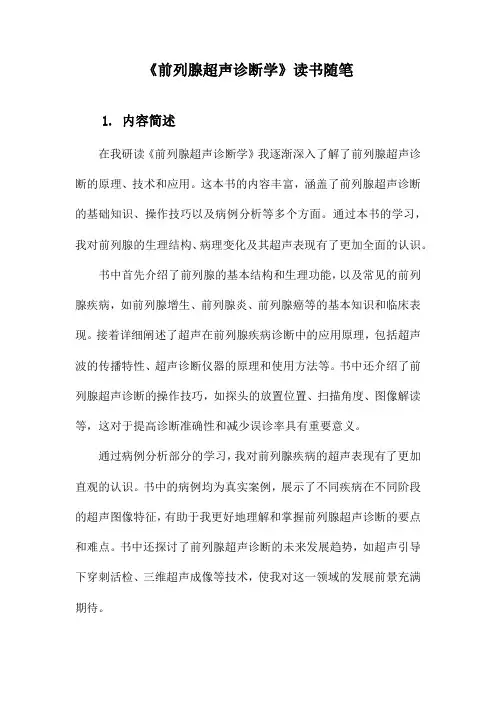 《前列腺超声诊断学》读书随笔

1. 内容简述

在我研读《前列腺超声诊断学》我逐渐深入了解了前列腺超声诊断的原理、技术和应用。这本书的内容丰富，涵盖了前列腺超声诊断的基础知识、操作技巧以及病例分析等多个方面。通过本书的学习，我对前列腺的生理结构、病理变化及其超声表现有了更加全面的认识。

书中首先介绍了前列腺的基本结构和生理功能，以及常见的前列腺疾病，如前列腺增生、前列腺炎、前列腺癌等的基本知识和临床表现。接着详细阐述了超声在前列腺疾病诊断中的应用原理，包括超声波的传播特性、超声诊断仪器的原理和使用方法等。书中还介绍了前列腺超声诊断的操作技巧，如探头的放置位置、扫描角度、图像解读等，这对于提高诊断准确性和减少误诊率具有重要意义。

通过病例分析部分的学习，我对前列腺疾病的超声表现有了更加直观的认识。书中的病例均为真实案例，展示了不同疾病在不同阶段的超声图像特征，有助于我更好地理解和掌握前列腺超声诊断的要点和难点。书中还探讨了前列腺超声诊断的未来发展趋势，如超声引导下穿刺活检、三维超声成像等技术，使我对这一领域的发展前景充满期待。